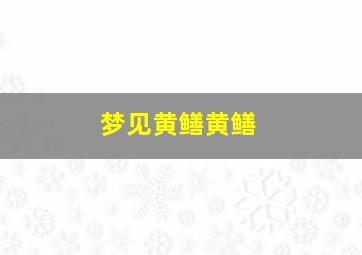 梦见黄鳝黄鳝